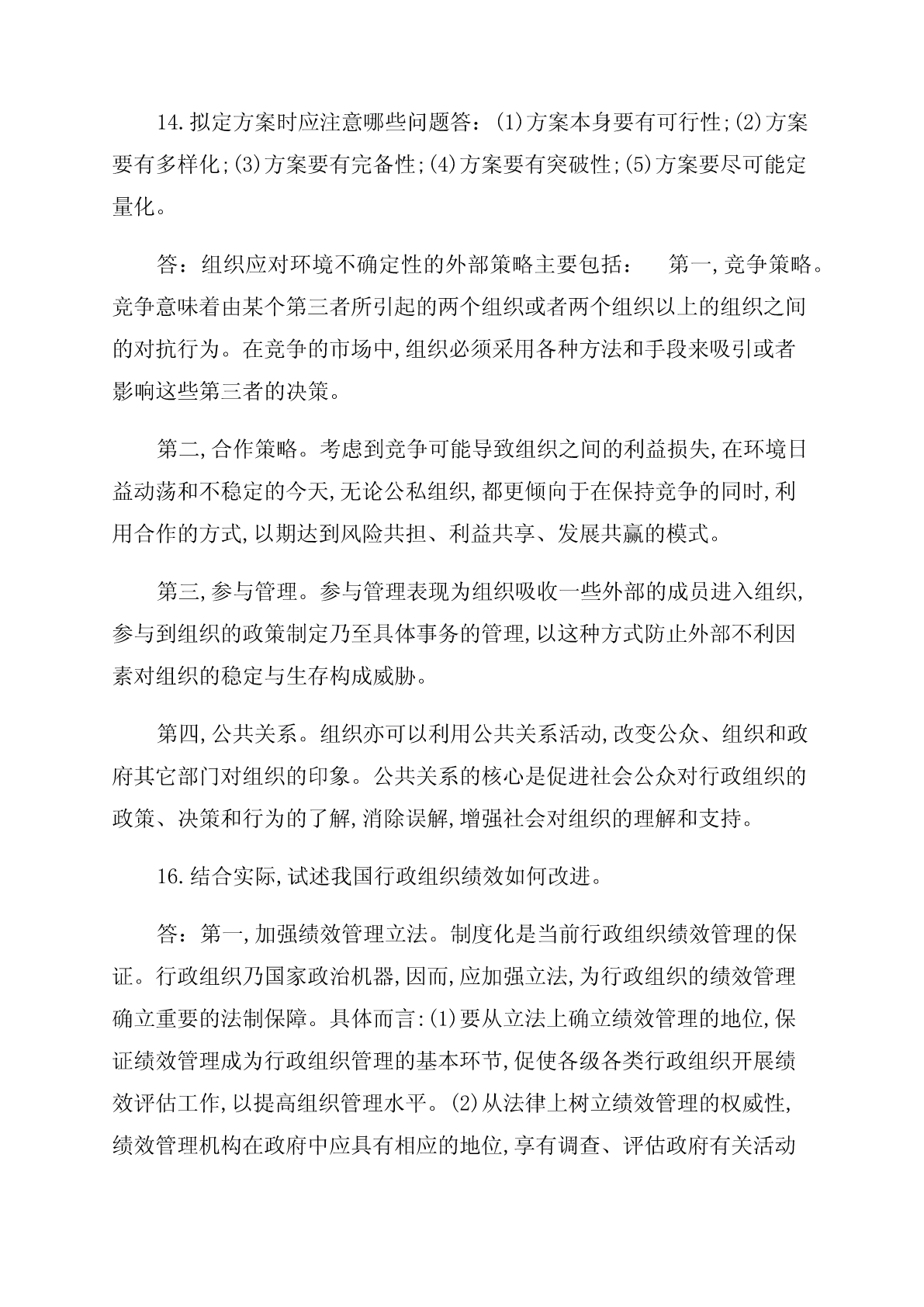 14.拟定方案时应注意哪些问题答：(1)方案本身要有可行性;(2)方案要有多样化;(3)方案要有完备性;(4)方案要有突破性;(5)方案要尽可能定量化。

答：组织应对环境不确定性的外部策略主要包括：　第一,竞争策略。竞争意味着由某个第三者所引起的两个组织或者两个组织以上的组织之间的对抗行为。在竞争的市场中,组织必须采用各种方法和手段来吸引或者影响这些第三者的决策。

第二,合作策略。考虑到竞争可能导致组织之间的利益损失,在环境日益动荡和不稳定的今天,无论公私组织,都更倾向于在保持竞争的同时,利用合作的方式,以期达到风险共担、利益共享、发展共赢的模式。

第三,参与管理。参与管理表现为组织吸收一些外部的成员进入组织,参与到组织的政策制定乃至具体事务的管理,以这种方式防止外部不利因素对组织的稳定与生存构成威胁。

第四,公共关系。组织亦可以利用公共关系活动,改变公众、组织和政府其它部门对组织的印象。公共关系的核心是促进社会公众对行政组织的政策、决策和行为的了解,消除误解,增强社会对组织的理解和支持。

16.结合实际,试述我国行政组织绩效如何改进。

答：第一,加强绩效管理立法。制度化是当前行政组织绩效管理的保证。行政组织乃国家政治机器,因而,应加强立法,为行政组织的绩效管理确立重要的法制保障。具体而言:(1)要从立法上确立绩效管理的地位,保证绩效管理成为行政组织管理的基本环节,促使各级各类行政组织开展绩效评估工作,以提高组织管理水平。(2)从法律上树立绩效管理的权威性,绩效管理机构在政府中应具有相应的地位,享有调查、评估政府有关活动